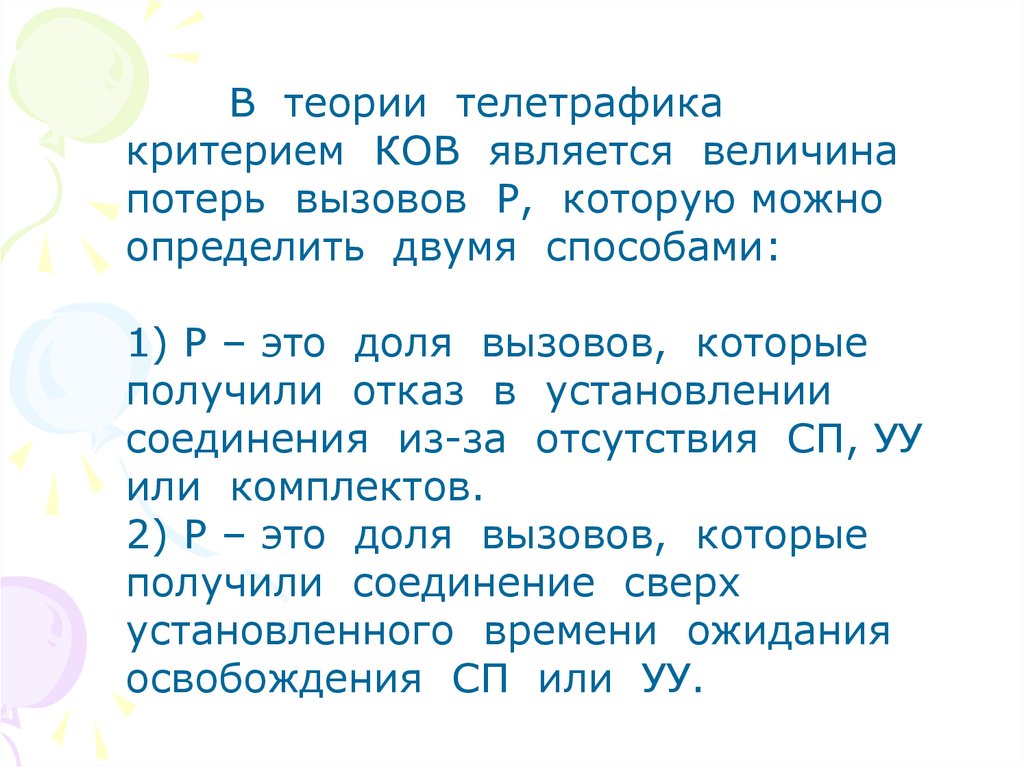 В теории телетрафика критерием КОВ является величина потерь вызовов Р, которую можно определить двумя способами:

1) Р – это доля вызовов, которые получили отказ в установлении соединения из-за отсутствия СП, УУ или комплектов.
2) Р – это доля вызовов, которые получили соединение сверх установленного времени ожидания освобождения СП или УУ.